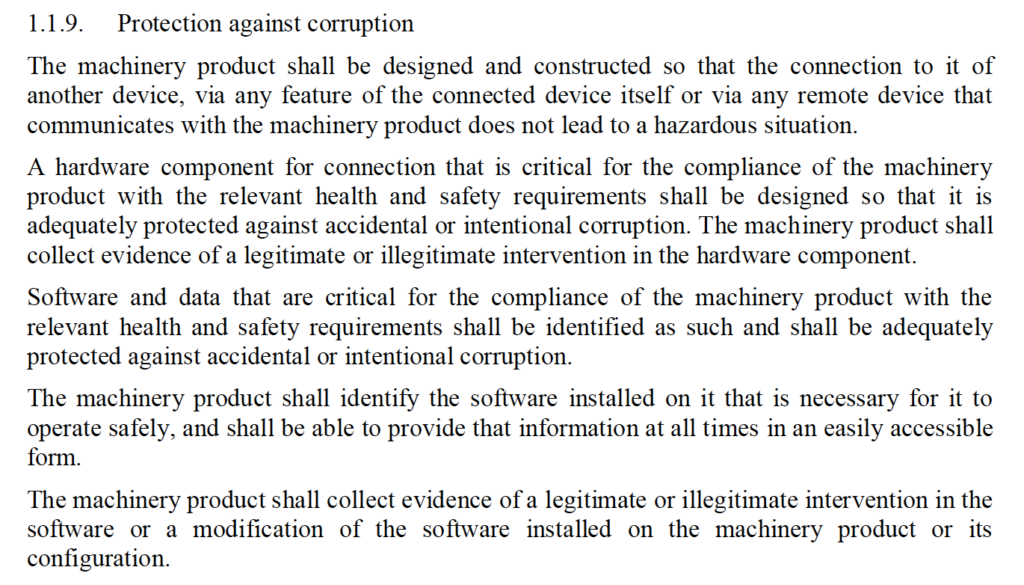 1.1.9. Protection against corruption

The machinery product shall be designed and constructed so that the connection to it of another device, via any feature of the connected device itself or via any remote device that communicates with the machinery product does not lead to a hazardous situation.

A hardware component for connection that is critical for the compliance of the machinery product with the relevant health and safety requirements shall be designed so that it is adequately protected against accidental or intentional corruption. The machinery product shall collect evidence of a legitimate or illegitimate intervention in the hardware component.

Software and data that are critical for the compliance of the machinery product with the relevant health and safety requirements shall be identified as such and shall be adequately protected against accidental or intentional corruption.

The machinery product shall identify the software installed on it that is necessary for it to operate safely, and shall be able to provide that information at all times in an easily accessible form.

The machinery product shall collect evidence of a legitimate or illegitimate intervention in the software or a modification of the software installed on the machinery product or its configuration.